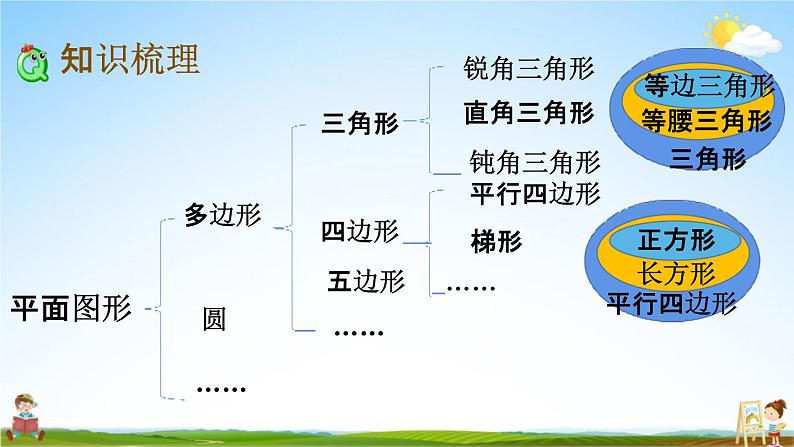 知识梳理

平面图形
多边形
圆
……
三角形
四边形
五边形
……
锐角三角形
直角三角形
钝角三角形
平行四边形
梯形
……

等边三角形
等腰三角形
三角形

正方形
长方形
平行四边形